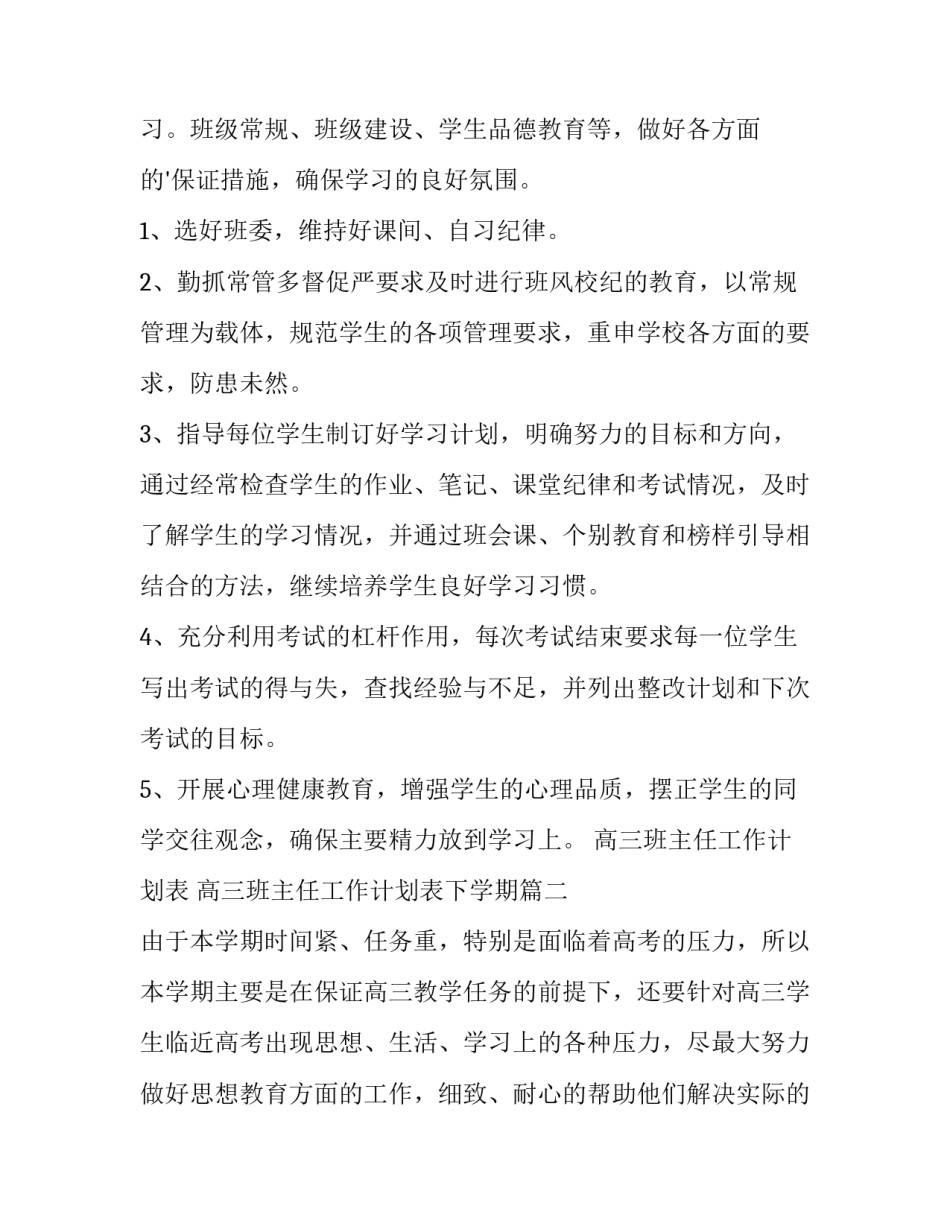 习。班级常规、班级建设、学生品德教育等，做好各方面的'保证措施，确保学习的良好氛围。

1、选好班委，维持好课间、自习纪律。

2、勤抓常管多督促严要求及时进行班风校纪的教育，以常规管理为载体，规范学生的各项管理要求，重申学校各方面的要求，防患未然。

3、指导每位学生制订好学习计划，明确努力的目标和方向，通过经常检查学生的作业、笔记、课堂纪律和考试情况，及时了解学生的学习情况，并通过班会课、个别教育和榜样引导相结合的方法，继续培养学生良好学习习惯。

4、充分利用考试的杠杆作用，每次考试结束要求每一位学生写出考试的得与失，查找经验与不足，并列出整改计划和下次考试的目标。

5、开展心理健康教育，增强学生的心理品质，摆正学生的同学交往观念，确保主要精力放到学习上。 高三班主任工作计划表 高三班主任工作计划表下学期篇二

由于本学期时间紧、任务重，特别是面临着高考的压力，所以本学期主要是在保证高三教学任务的前提下，还要针对高三学生临近高考出现思想、生活、学习上的各种压力，尽最大努力做好思想教育方面的工作，细致、耐心的帮助他们解决实际的